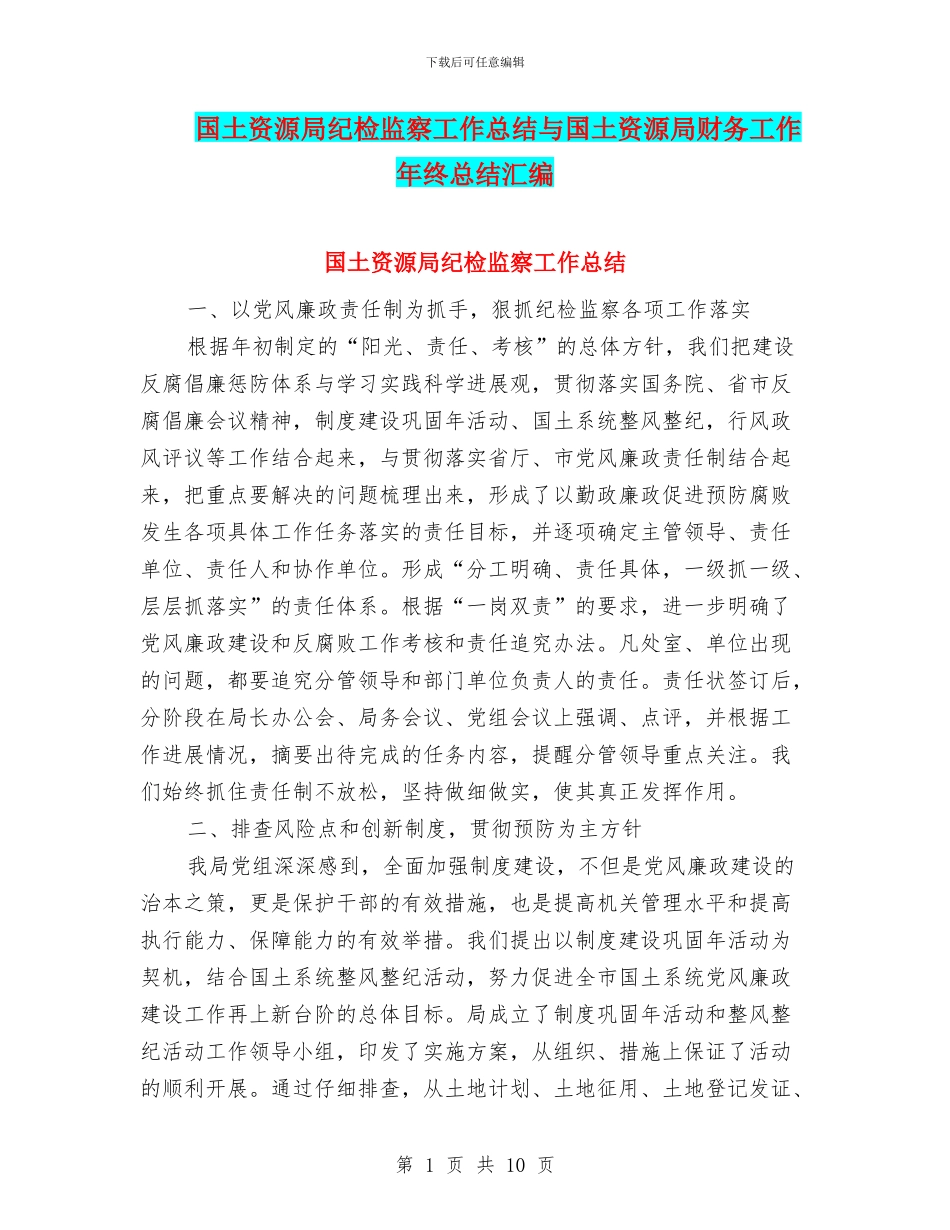 下载后可任意编辑

国土资源局纪检监察工作总结与国土资源局财务工作年终总结汇编

国土资源局纪检监察工作总结

一、以党风廉政责任制为抓手，狠抓纪检监察各项工作落实

根据年初制定的“阳光、责任、考核”的总体方针，我们把建设反腐倡廉惩防体系与学习实践科学进展观，贯彻落实国务院、省市反腐倡廉会议精神，制度建设巩固年活动、国土系统整风整纪，行风政风评议等工作结合起来，与贯彻落实省厅、市党风廉政责任制结合起来，把重点要解决的问题梳理出来，形成了以勤政廉政促进预防腐败发生各项具体工作任务落实的责任目标，并逐项确定主管领导、责任单位、责任人和协作单位。形成“分工明确、责任具体，一级抓一级、层层抓落实”的责任体系。根据“一岗双责”的要求，进一步明确了党风廉政建设和反腐败工作考核和责任追究办法。凡处室、单位出现的问题，都要追究分管领导和部门单位负责人的责任。责任状签订后，分阶段在局长办公会、局务会议、党组会议上强调、点评，并根据工作进展情况，摘要出待完成的任务内容，提醒分管领导重点关注。我们始终抓住责任制不放松，坚持做细做实，使其真正发挥作用。

二、排查风险点和创新制度，贯彻预防为主方针

我局党组深深感到，全面加强制度建设，不但是党风廉政建设的治本之策，更是保护干部的有效措施，也是提高机关管理水平和提高执行能力、保障能力的有效举措。我们提出以制度建设巩固年活动为契机，结合国土系统整风整纪活动，努力促进全市国土系统党风廉政建设工作再上新台阶的总体目标。局成立了制度巩固年活动和整风整纪活动工作领导小组，印发了实施方案，从组织、措施上保证了活动的顺利开展。通过仔细排查，从土地计划、土地征用、土地登记发证、

第 1 页 共 10 页